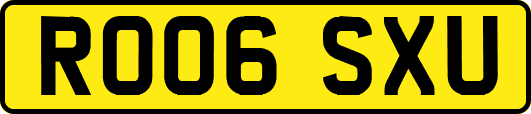 RO06 SXU